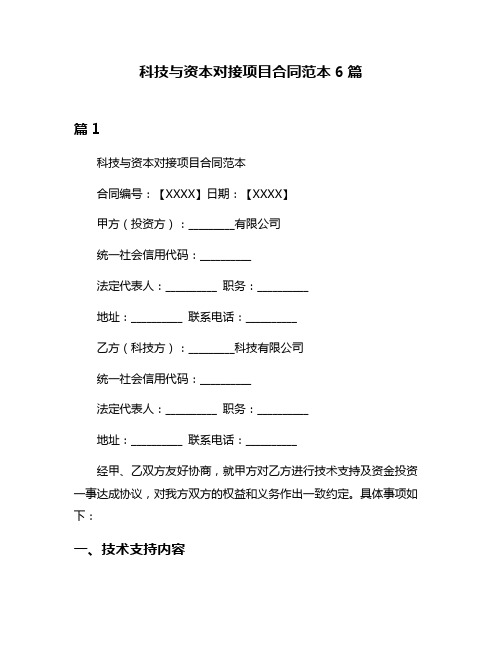 科技与资本对接项目合同范本 6 篇

篇 1

科技与资本对接项目合同范本

合同编号：【XXXX】日期：【XXXX】

甲方（投资方）：________有限公司

统一社会信用代码：_________

法定代表人：_________ 职务：_________

地址：_________ 联系电话：_________

乙方（科技方）：________科技有限公司

统一社会信用代码：_________

法定代表人：_________ 职务：_________

地址：_________ 联系电话：_________

经甲、乙双方友好协商，就甲方对乙方进行技术支持及资金投资一事达成协议，对我方双方的权益和义务作出一致约定。具体事项如下：

一、技术支持内容